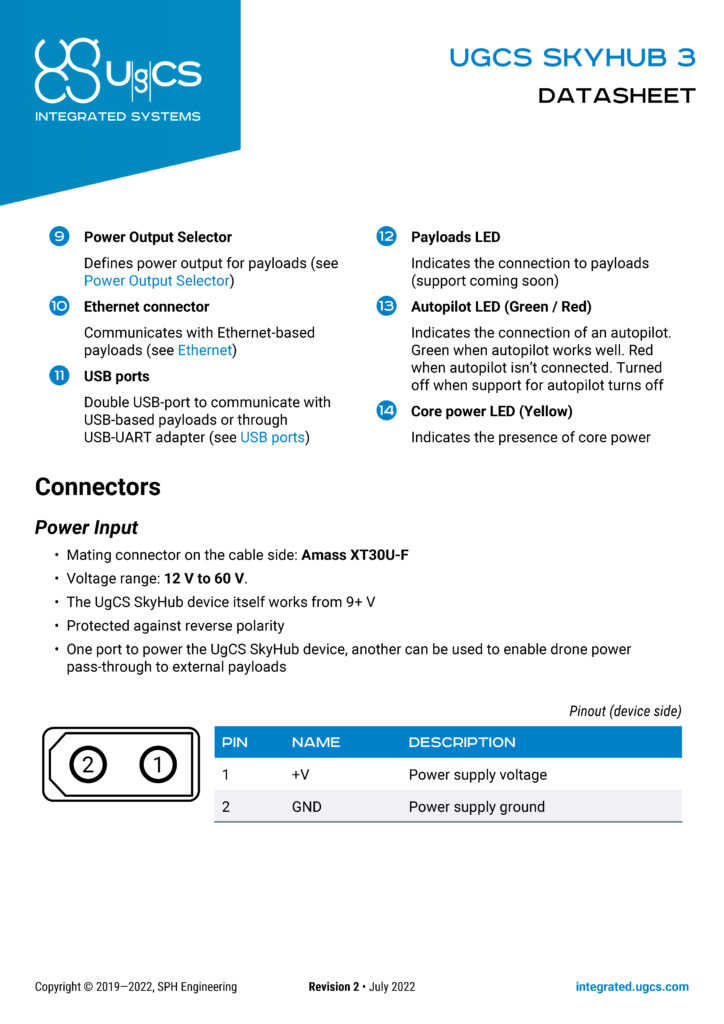 UgCS
INTEGRATED SYSTEMS

UGCS SKYHUB 3
DATASHEET

9 Power Output Selector

Defines power output for payloads (see Power Output Selector)

10 Ethernet connector

Communicates with Ethernet-based payloads (see Ethernet)

11 USB ports

Double USB-port to communicate with USB-based payloads or through USB-UART adapter (see USB ports)

12 Payloads LED

Indicates the connection to payloads (support coming soon)

13 Autopilot LED (Green / Red)

Indicates the connection of an autopilot. Green when autopilot works well. Red when autopilot isn't connected. Turned off when support for autopilot turns off

14 Core power LED (Yellow)

Indicates the presence of core power

Connectors

Power Input

• Mating connector on the cable side: Amass XT30U-F
• Voltage range: 12 V to 60 V.
• The UgCS SkyHub device itself works from 9+ V
• Protected against reverse polarity
• One port to power the UgCS SkyHub device, another can be used to enable drone power pass-through to external payloads

Pinout (device side)

2 1

| PIN | NAME | DESCRIPTION |
|---|---|---|
| 1 | +V | Power supply voltage |
| 2 | GND | Power supply ground |

Copyright © 2019—2022, SPH Engineering    Revision 2 • July 2022    integrated.ugcs.com